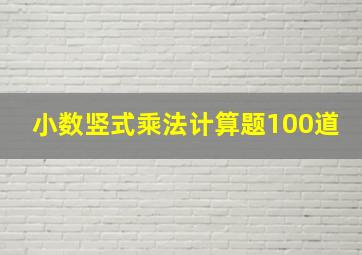 小数竖式乘法计算题100道